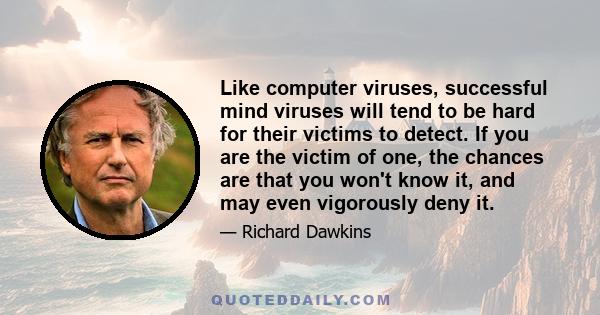 Like computer viruses, successful mind viruses will tend to be hard for their victims to detect. If you are the victim of one, the chances are that you won't know it, and may even vigorously deny it.

— Richard Dawkins

QUOTEDDAILY.COM